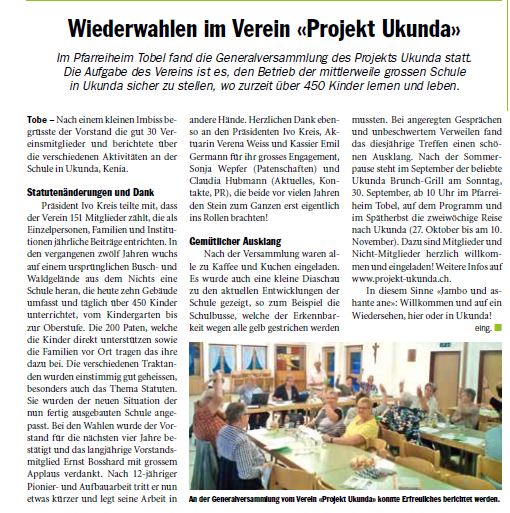 Wiederwahlen im Verein «Projekt Ukunda»

Im Pfarreiheim Tobel fand die Generalversammlung des Projekts Ukunda statt. Die Aufgabe des Vereins ist es, den Betrieb der mittlerweile grossen Schule in Ukunda sicher zu stellen, wo zurzeit über 450 Kinder lernen und leben.

Tobe – Nach einem kleinen Imbiss begrüsste der Vorstand die gut 30 Vereinsmitglieder und berichtete über die verschiedenen Aktivitäten an der Schule in Ukunda, Kenia.

Statutenänderungen und Dank

Präsident Ivo Kreis teilte mit, dass der Verein 151 Mitglieder zählt, die als Einzelpersonen, Familien und Institutionen jährliche Beiträge entrichten. In den vergangenen zwölf Jahren wuchs auf einem ursprünglichen Busch- und Waldgelände aus dem Nichts eine Schule heran, die heute zehn Gebäude umfasst und täglich über 450 Kinder unterrichtet, vom Kindergarten bis zur Oberstufe. Die 200 Paten, welche die Kinder direkt unterstützen sowie die Familien vor Ort tragen das ihre dazu bei. Die verschiedenen Traktanden wurden einstimmig gut geheissen, besonders auch das Thema Statuten. Sie wurden der neuen Situation der nun fertig ausgebauten Schule angepasst. Bei den Wahlen wurde der Vorstand für die nächsten vier Jahre bestätigt und das langjährige Vorstandsmitglied Ernst Bosshard mit grossem Applaus verdankt. Nach 12-jähriger Pionier- und Aufbauarbeit tritt er nun etwas kürzer und legt seine Arbeit in andere Hände. Herzlichen Dank ebenso an den Präsidenten Ivo Kreis, Aktuarin Verena Weiss und Kassier Emil Germann für ihr grosses Engagement, Sonja Wepfer (Patenschaften) und Claudia Hubmann (Aktuelles, Kontakte, PR), die beide vor vielen Jahren den Stein zum Ganzen erst eigentlich ins Rollen brachten!

Gemütlicher Ausklang

Nach der Versammlung waren alle zu Kaffee und Kuchen eingeladen. Es wurde auch eine kleine Diaschau zu den aktuellen Entwicklungen der Schule gezeigt, so zum Beispiel die Schulbusse, welche der Erkennbarkeit wegen alle gelb gestrichen werden mussten. Bei angeregten Gesprächen und unbeschwertem Verweilen fand das diesjährige Treffen einen schönen Ausklang. Nach der Sommerpause steht im September der beliebte Ukunda Brunch-Grill am Sonntag, 30. September, ab 10 Uhr im Pfarreiheim Tobel, auf dem Programm und im Spätherbst die zweiwöchige Reise nach Ukunda (27. Oktober bis am 10. November). Dazu sind Mitglieder und Nicht-Mitglieder herzlich willkommen und eingeladen! Weitere Infos auf www.projekt-ukunda.ch.

In diesem Sinne «Jambo und ashante ane»: Willkommen und auf ein Wiedersehen, hier oder in Ukunda!

eing.

An der Generalversammlung vom Verein «Projekt Ukunda» konnte Erfreuliches berichtet werden.